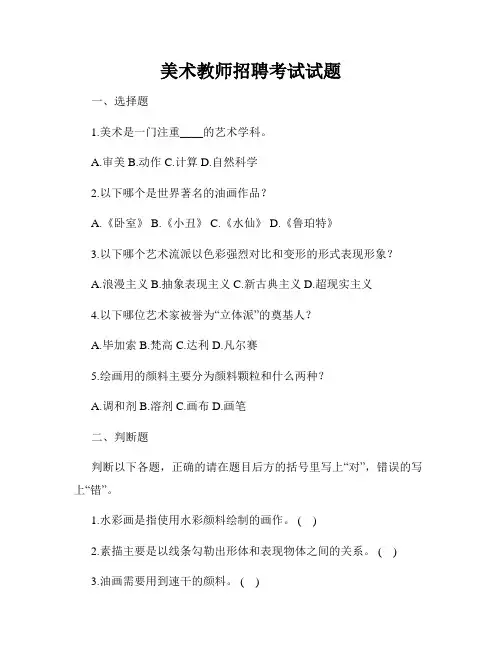 美术教师招聘考试试题

一、选择题

1.美术是一门注重____的艺术学科。

A.审美 B.动作 C.计算 D.自然科学

2.以下哪个是世界著名的油画作品？

A.《卧室》 B.《小丑》 C.《水仙》 D.《鲁珀特》

3.以下哪个艺术流派以色彩强烈对比和变形的形式表现形象？

A.浪漫主义 B.抽象表现主义 C.新古典主义 D.超现实主义

4.以下哪位艺术家被誉为“立体派”的奠基人？

A.毕加索 B.梵高 C.达利 D.凡尔赛

5.绘画用的颜料主要分为颜料颗粒和什么两种？

A.调和剂 B.溶剂 C.画布 D.画笔

二、判断题

判断以下各题，正确的请在题目后方的括号里写上“对”，错误的写上“错”。

1.水彩画是指使用水彩颜料绘制的画作。( )

2.素描主要是以线条勾勒出形体和表现物体之间的关系。( )

3.油画需要用到速干的颜料。( )